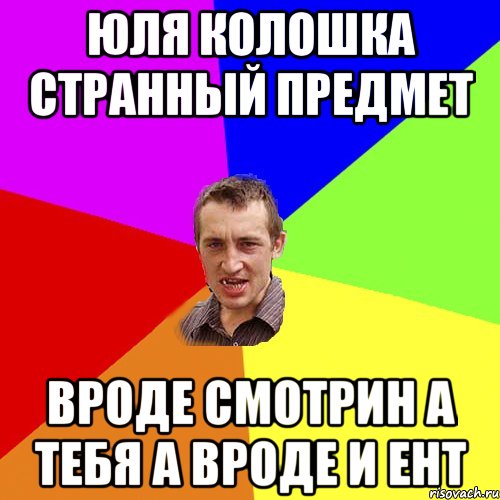 ЮЛЯ КОЛОШКА СТРАННЫЙ ПРЕДМЕТ

ВРОДЕ СМОТРИН А ТЕБЯ А ВРОДЕ И ЕНТ

risovach.ru